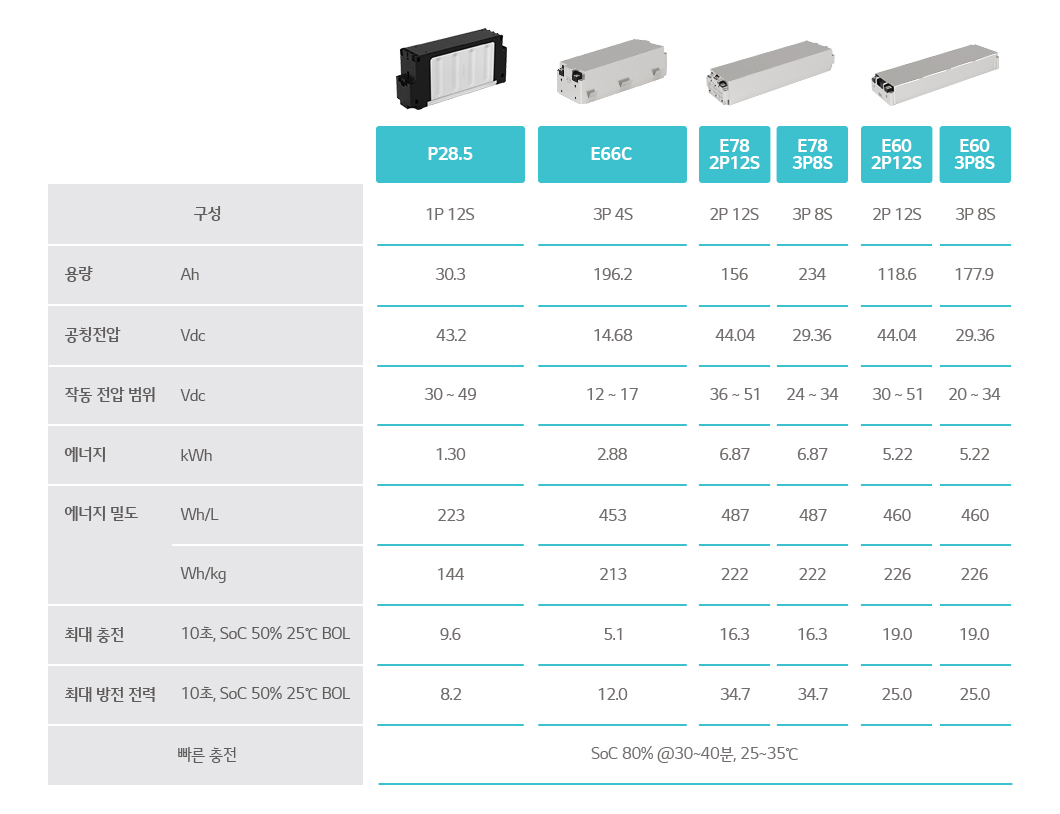 | | | P28.5 | E66C | E78 2P12S | E78 3P8S | E60 2P12S | E60 3P8S |
|---|---|---|---|---|---|---|---|
| 구성 | | 1P 12S | 3P 4S | 2P 12S | 3P 8S | 2P 12S | 3P 8S |
| 용량 | Ah | 30.3 | 196.2 | 156 | 234 | 118.6 | 177.9 |
| 공칭전압 | Vdc | 43.2 | 14.68 | 44.04 | 29.36 | 44.04 | 29.36 |
| 작동 전압 범위 | Vdc | 30 ~ 49 | 12 ~ 17 | 36 ~ 51 | 24 ~ 34 | 30 ~ 51 | 20 ~ 34 |
| 에너지 | kWh | 1.30 | 2.88 | 6.87 | 6.87 | 5.22 | 5.22 |
| 에너지 밀도 | Wh/L | 223 | 453 | 487 | 487 | 460 | 460 |
| | Wh/kg | 144 | 213 | 222 | 222 | 226 | 226 |
| 최대 충전 | 10초, SoC 50% 25℃ BOL | 9.6 | 5.1 | 16.3 | 16.3 | 19.0 | 19.0 |
| 최대 방전 전력 | 10초, SoC 50% 25℃ BOL | 8.2 | 12.0 | 34.7 | 34.7 | 25.0 | 25.0 |
| 빠른 충전 | | SoC 80% @30~40분, 25~35℃ | | | | | |